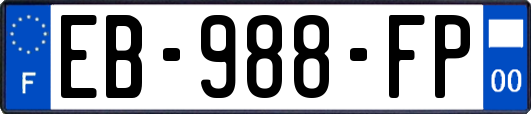 F

EB-988-FP

00